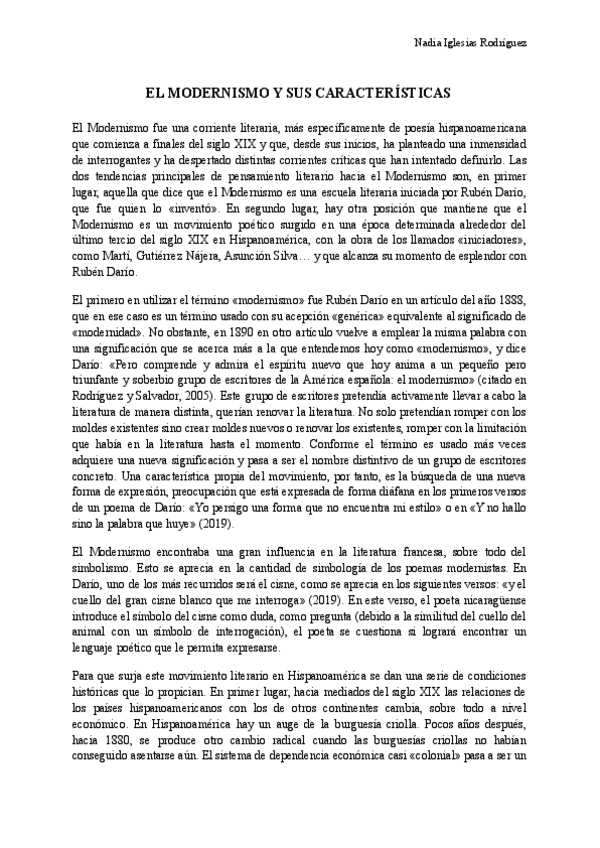 Nadia Iglesias Rodríguez

EL MODERNISMO Y SUS CARACTERÍSTICAS

El Modernismo fue una corriente literaria, más específicamente de poesía hispanoamericana que comienza a finales del siglo XIX y que, desde sus inicios, ha planteado una inmensidad de interrogantes y ha despertado distintas corrientes críticas que han intentado definirlo. Las dos tendencias principales de pensamiento literario hacia el Modernismo son, en primer lugar, aquella que dice que el Modernismo es una escuela literaria iniciada por Rubén Darío, que fue quien lo «inventó». En segundo lugar, hay otra posición que mantiene que el Modernismo es un movimiento poético surgido en una época determinada alrededor del último tercio del siglo XIX en Hispanoamérica, con la obra de los llamados «iniciadores», como Martí, Gutiérrez Nájera, Asunción Silva… y que alcanza su momento de esplendor con Rubén Darío.

El primero en utilizar el término «modernismo» fue Rubén Darío en un artículo del año 1888, que en ese caso es un término usado con su acepción «genérica» equivalente al significado de «modernidad». No obstante, en 1890 en otro artículo vuelve a emplear la misma palabra con una significación que se acerca más a la que entendemos hoy como «modernismo», y dice Darío: «Pero comprende y admira el espíritu nuevo que hoy anima a un pequeño pero triunfante y soberbio grupo de escritores de la América española: el modernismo» (citado en Rodríguez y Salvador, 2005). Este grupo de escritores pretendía activamente llevar a cabo la literatura de manera distinta, querían renovar la literatura. No solo pretendían romper con los moldes existentes sino crear moldes nuevos o renovar los existentes, romper con la limitación que había en la literatura hasta el momento. Conforme el término es usado más veces adquiere una nueva significación y pasa a ser el nombre distintivo de un grupo de escritores concreto. Una característica propia del movimiento, por tanto, es la búsqueda de una nueva forma de expresión, preocupación que está expresada de forma diáfana en los primeros versos de un poema de Darío: «Yo persigo una forma que no encuentra mi estilo» o en «Y no hallo sino la palabra que huye» (2019).

El Modernismo encontraba una gran influencia en la literatura francesa, sobre todo del simbolismo. Esto se aprecia en la cantidad de simbología de los poemas modernistas. En Darío, uno de los más recurridos será el cisne, como se aprecia en los siguientes versos: «y el cuello del gran cisne blanco que me interroga» (2019). En este verso, el poeta nicaragüense introduce el símbolo del cisne como duda, como pregunta (debido a la similitud del cuello del animal con un símbolo de interrogación), el poeta se cuestiona si logrará encontrar un lenguaje poético que le permita expresarse.

Para que surja este movimiento literario en Hispanoamérica se dan una serie de condiciones históricas que lo propician. En primer lugar, hacia mediados del siglo XIX las relaciones de los países hispanoamericanos con los de otros continentes cambia, sobre todo a nivel económico. En Hispanoamérica hay un auge de la burguesía criolla. Pocos años después, hacia 1880, se produce otro cambio radical cuando las burguesías criollas no habían conseguido asentarse aún. El sistema de dependencia económica casi «colonial» pasa a ser un